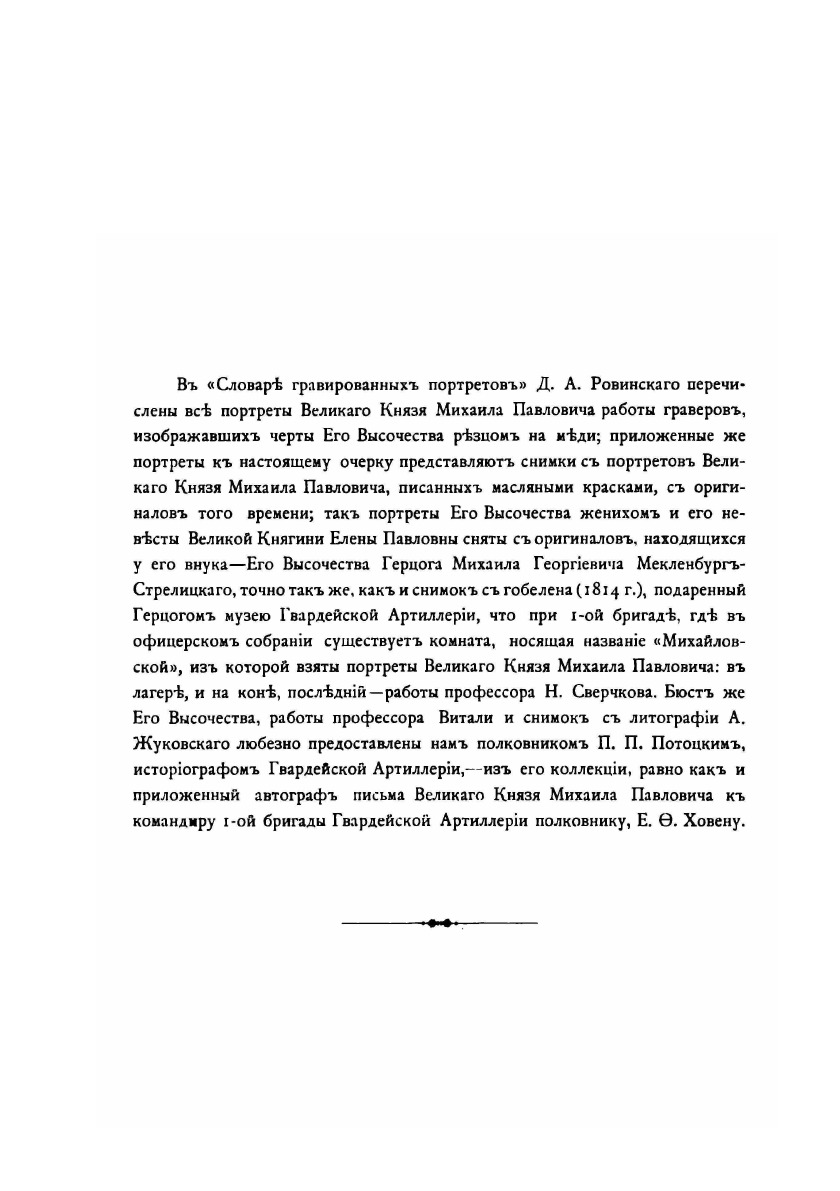 Въ «Словарѣ гравированныхъ портретовъ» Д. А. Ровинскаго перечислены всѣ портреты Великаго Князя Михаила Павловича работы граверовъ, изображавшихъ черты Его Высочества рѣзцомъ на мѣди; приложенные же портреты къ настоящему очерку представляютъ снимки съ портретовъ Великаго Князя Михаила Павловича, писанныхъ масляными красками, съ оригиналовъ того времени; такъ портреты Его Высочества женихомъ и его невѣсты Великой Княгини Елены Павловны сняты съ оригиналовъ, находящихся у его внука—Его Высочества Герцога Михаила Георгіевича Мекленбургъ-Стрелицкаго, точно такъ же, какъ и снимокъ съ гобелена (1814 г.), подаренный Герцогомъ музею Гвардейской Артиллеріи, что при 1-ой бригадѣ, гдѣ въ офицерскомъ собраніи существуетъ комната, носящая названіе «Михайловской», изъ которой взяты портреты Великаго Князя Михаила Павловича: въ лагерѣ, и на конѣ, послѣдній—работы профессора Н. Сверчкова. Бюстъ же Его Высочества, работы профессора Витали и снимокъ съ литографіи А. Жуковскаго любезно предоставлены намъ полковникомъ П. П. Потоцкимъ, исторіографомъ Гвардейской Артиллеріи,—изъ его коллекціи, равно какъ и приложенный автографъ письма Великаго Князя Михаила Павловича къ командиру 1-ой бригады Гвардейской Артиллеріи полковнику, Е. Ѳ. Ховену.